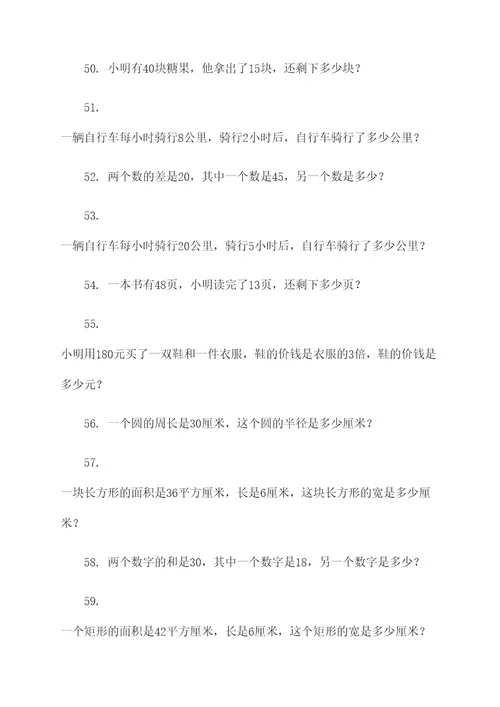 50. 小明有40块糖果，他拿出了15块，还剩下多少块？

51.

一辆自行车每小时骑行8公里，骑行2小时后，自行车骑行了多少公里？

52. 两个数的差是20，其中一个数是45，另一个数是多少？

53.

一辆自行车每小时骑行20公里，骑行5小时后，自行车骑行了多少公里？

54. 一本书有48页，小明读完了13页，还剩下多少页？

55.

小明用180元买了一双鞋和一件衣服，鞋的价钱是衣服的3倍，鞋的价钱是多少元？

56. 一个圆的周长是30厘米，这个圆的半径是多少厘米？

57.

一块长方形的面积是36平方厘米，长是6厘米，这块长方形的宽是多少厘米？

58. 两个数字的和是30，其中一个数字是18，另一个数字是多少？

59.

一个矩形的面积是42平方厘米，长是6厘米，这个矩形的宽是多少厘米？